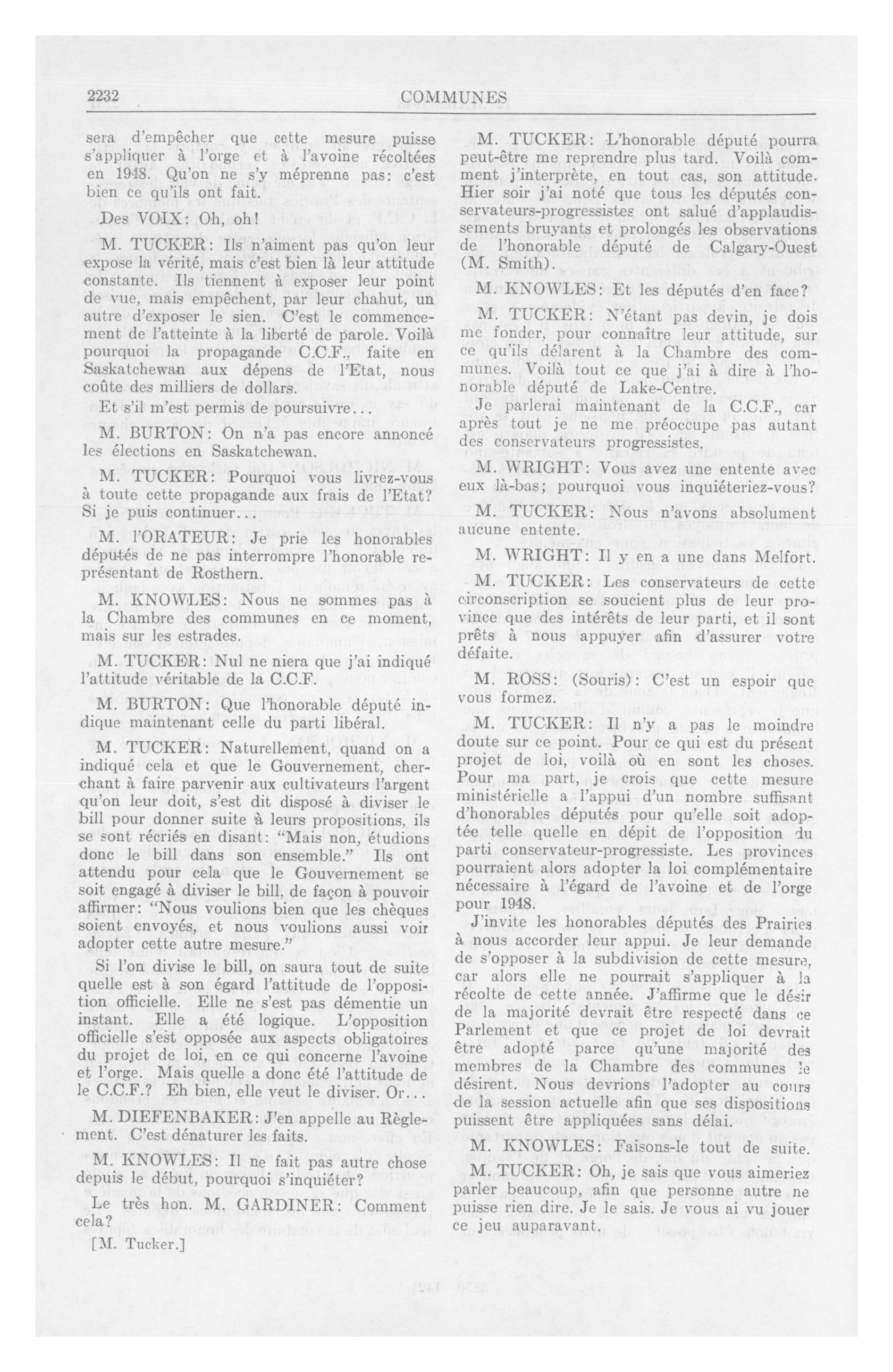 2232 COMMUNES

sera d'empêcher que cette mesure puisse s'appliquer à l'orge et à l'avoine récoltées en 1948. Qu'on ne s'y méprenne pas: c'est bien ce qu'ils ont fait.

Des VOIX: Oh, oh!

M. TUCKER: Ils n'aiment pas qu'on leur expose la vérité, mais c'est bien là leur attitude constante. Ils tiennent à exposer leur point de vue, mais empêchent, par leur chahut, un autre d'exposer le sien. C'est le commencement de l'atteinte à la liberté de parole. Voilà pourquoi la propagande C.C.F., faite en Saskatchewan aux dépens de l'Etat, nous coûte des milliers de dollars.

Et s'il m'est permis de poursuivre...

M. BURTON: On n'a pas encore annoncé les élections en Saskatchewan.

M. TUCKER: Pourquoi vous livrez-vous à toute cette propagande aux frais de l'Etat? Si je puis continuer...

M. l'ORATEUR: Je prie les honorables députés de ne pas interrompre l'honorable représentant de Rosthern.

M. KNOWLES: Nous ne sommes pas à la Chambre des communes en ce moment, mais sur les estrades.

M. TUCKER: Nul ne niera que j'ai indiqué l'attitude véritable de la C.C.F.

M. BURTON: Que l'honorable député indique maintenant celle du parti libéral.

M. TUCKER: Naturellement, quand on a indiqué cela et que le Gouvernement, cherchant à faire parvenir aux cultivateurs l'argent qu'on leur doit, s'est dit disposé à diviser le bill pour donner suite à leurs propositions, ils se sont récriés en disant: "Mais non, étudions donc le bill dans son ensemble." Ils ont attendu pour cela que le Gouvernement se soit engagé à diviser le bill, de façon à pouvoir affirmer: "Nous voulions bien que les chèques soient envoyés, et nous voulions aussi voir adopter cette autre mesure."

Si l'on divise le bill, on saura tout de suite quelle est à son égard l'attitude de l'opposition officielle. Elle ne s'est pas démentie un instant. Elle a été logique. L'opposition officielle s'est opposée aux aspects obligatoires du projet de loi, en ce qui concerne l'avoine et l'orge. Mais quelle a donc été l'attitude de le C.C.F.? Eh bien, elle veut le diviser. Or...

M. DIEFENBAKER: J'en appelle au Règlement. C'est dénaturer les faits.

M. KNOWLES: Il ne fait pas autre chose depuis le début, pourquoi s'inquiéter?

Le très hon. M. GARDINER: Comment cela?

[M. Tucker.]

M. TUCKER: L'honorable député pourra peut-être me reprendre plus tard. Voilà comment j'interprète, en tout cas, son attitude. Hier soir j'ai noté que tous les députés conservateurs-progressistes ont salué d'applaudissements bruyants et prolongés les observations de l'honorable député de Calgary-Ouest (M. Smith).

M. KNOWLES: Et les députés d'en face?

M. TUCKER: N'étant pas devin, je dois me fonder, pour connaître leur attitude, sur ce qu'ils délarent à la Chambre des communes. Voilà tout ce que j'ai à dire à l'honorable député de Lake-Centre.

Je parlerai maintenant de la C.C.F., car après tout je ne me préoccupe pas autant des conservateurs progressistes.

M. WRIGHT: Vous avez une entente avec eux là-bas; pourquoi vous inquiéteriez-vous?

M. TUCKER: Nous n'avons absolument aucune entente.

M. WRIGHT: Il y en a une dans Melfort.

M. TUCKER: Les conservateurs de cette circonscription se soucient plus de leur province que des intérêts de leur parti, et il sont prêts à nous appuyer afin d'assurer votre défaite.

M. ROSS: (Souris): C'est un espoir que vous formez.

M. TUCKER: Il n'y a pas le moindre doute sur ce point. Pour ce qui est du présent projet de loi, voilà où en sont les choses. Pour ma part, je crois que cette mesure ministérielle a l'appui d'un nombre suffisant d'honorables députés pour qu'elle soit adoptée telle quelle en dépit de l'opposition du parti conservateur-progressiste. Les provinces pourraient alors adopter la loi complémentaire nécessaire à l'égard de l'avoine et de l'orge pour 1948.

J'invite les honorables députés des Prairies à nous accorder leur appui. Je leur demande de s'opposer à la subdivision de cette mesure, car alors elle ne pourrait s'appliquer à la récolte de cette année. J'affirme que le désir de la majorité devrait être respecté dans ce Parlement et que ce projet de loi devrait être adopté parce qu'une majorité des membres de la Chambre des communes le désirent. Nous devrions l'adopter au cours de la session actuelle afin que ses dispositions puissent être appliquées sans délai.

M. KNOWLES: Faisons-le tout de suite.

M. TUCKER: Oh, je sais que vous aimeriez parler beaucoup, afin que personne autre ne puisse rien dire. Je le sais. Je vous ai vu jouer ce jeu auparavant.